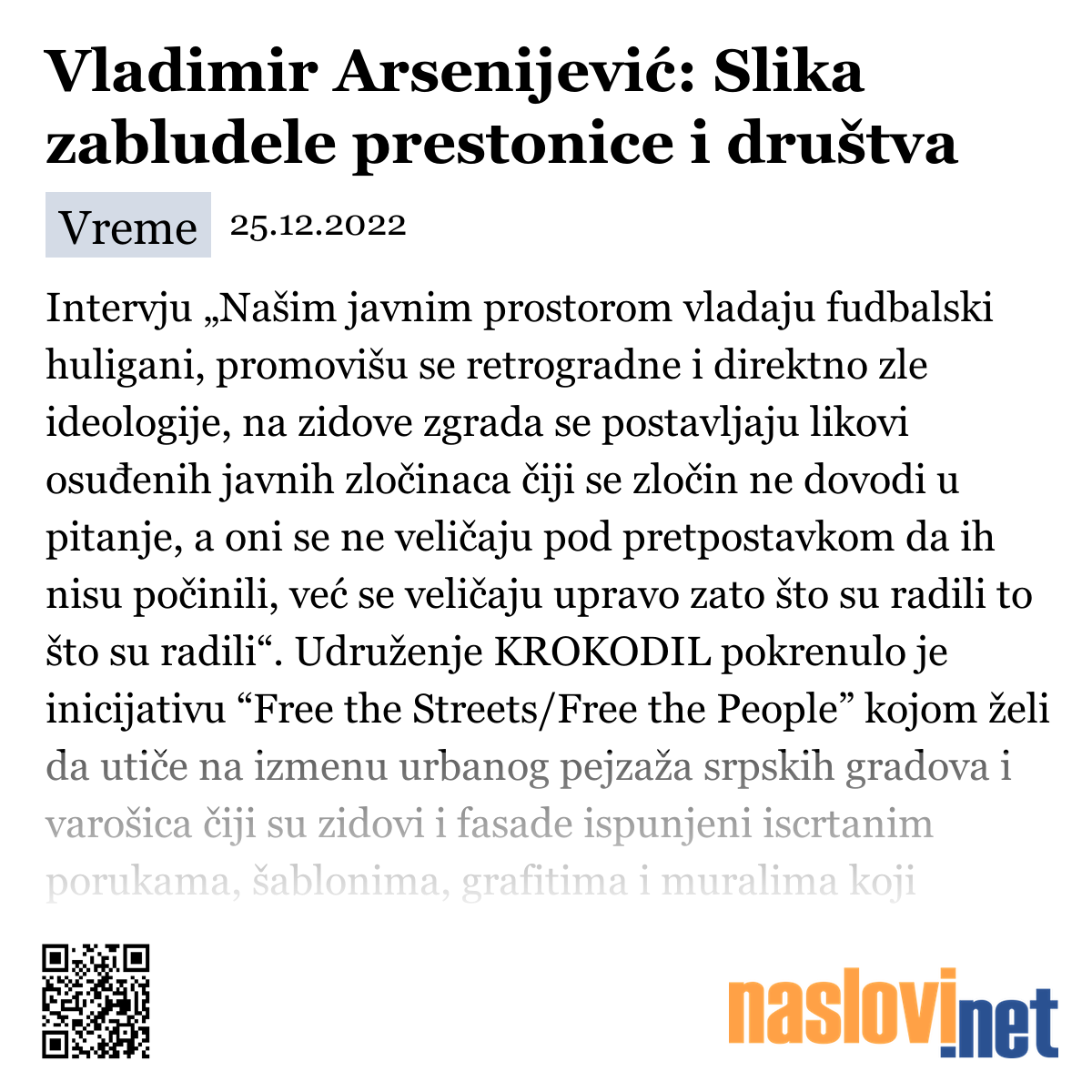 Vladimir Arsenijević: Slika zabludele prestonice i društva

Vreme 25.12.2022

Intervju „Našim javnim prostorom vladaju fudbalski huligani, promovišu se retrogradne i direktno zle ideologije, na zidove zgrada se postavljaju likovi osuđenih javnih zločinaca čiji se zločin ne dovodi u pitanje, a oni se ne veličaju pod pretpostavkom da ih nisu počinili, već se veličaju upravo zato što su radili to što su radili“. Udruženje KROKODIL pokrenulo je inicijativu “Free the Streets/Free the People” kojom želi da utiče na izmenu urbanog pejzaža srpskih gradova i varošica čiji su zidovi i fasade ispunjeni iscrtanim porukama, šablonima, grafitima i muralima koji

naslovi.net